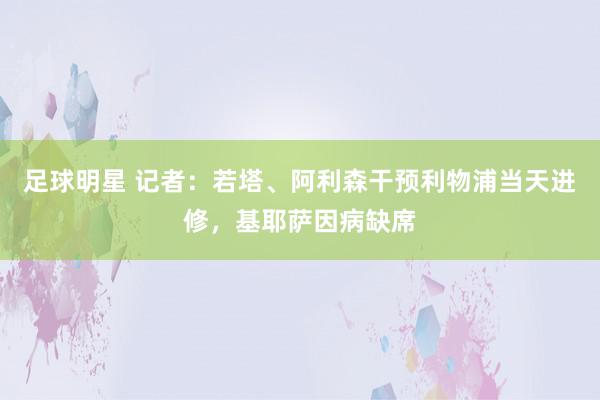 足球明星 记者：若塔、阿利森干预利物浦当天进修，基耶萨因病缺席